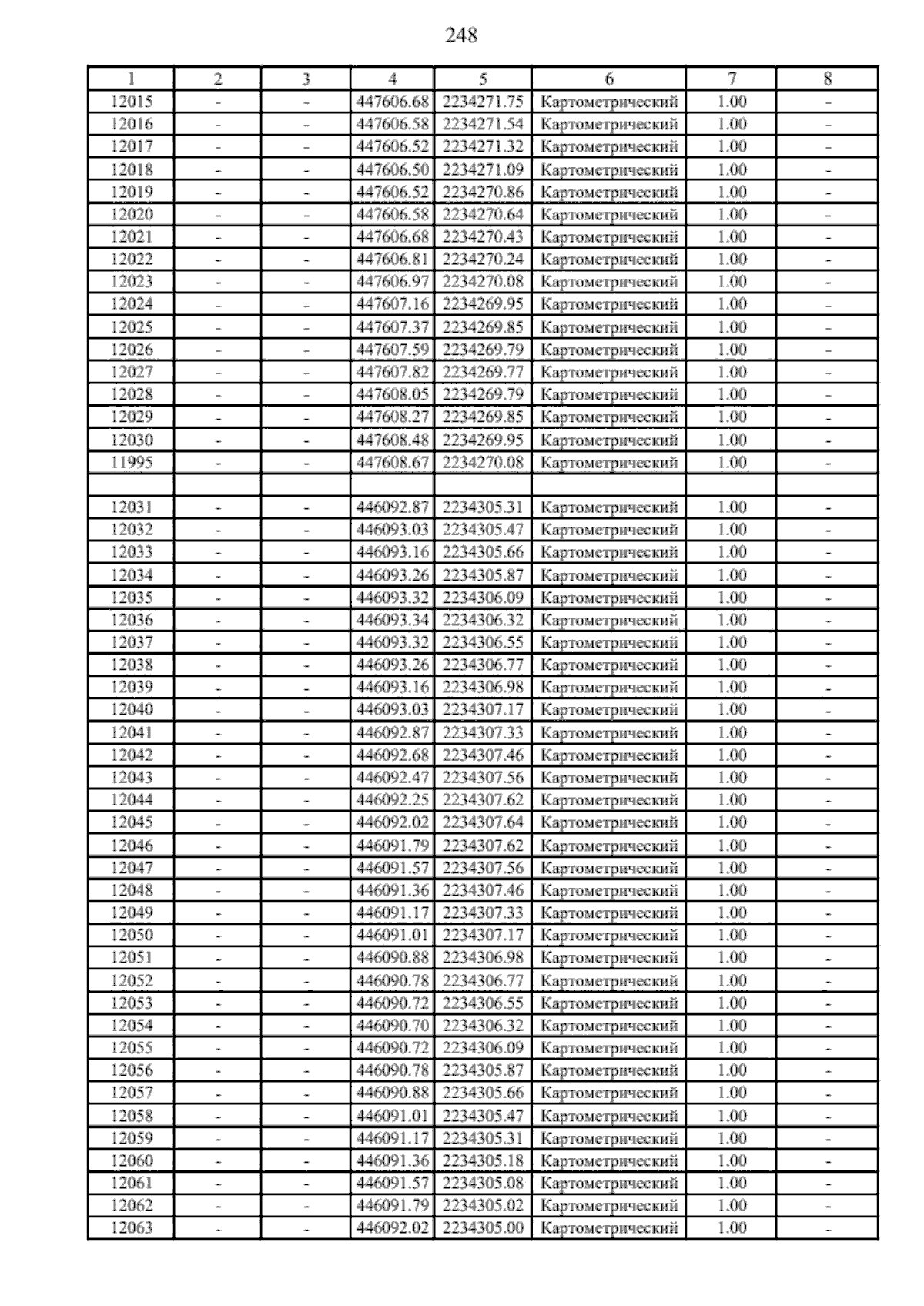 248

| 1 | 2 | 3 | 4 | 5 | 6 | 7 | 8 |
|---|---|---|---|---|---|---|---|
| 12015 | - | - | 447606.68 | 2234271.75 | Картометрический | 1.00 | - |
| 12016 | - | - | 447606.58 | 2234271.54 | Картометрический | 1.00 | - |
| 12017 | - | - | 447606.52 | 2234271.32 | Картометрический | 1.00 | - |
| 12018 | - | - | 447606.50 | 2234271.09 | Картометрический | 1.00 | - |
| 12019 | - | - | 447606.52 | 2234270.86 | Картометрический | 1.00 | - |
| 12020 | - | - | 447606.58 | 2234270.64 | Картометрический | 1.00 | - |
| 12021 | - | - | 447606.68 | 2234270.43 | Картометрический | 1.00 | - |
| 12022 | - | - | 447606.81 | 2234270.24 | Картометрический | 1.00 | - |
| 12023 | - | - | 447606.97 | 2234270.08 | Картометрический | 1.00 | - |
| 12024 | - | - | 447607.16 | 2234269.95 | Картометрический | 1.00 | - |
| 12025 | - | - | 447607.37 | 2234269.85 | Картометрический | 1.00 | - |
| 12026 | - | - | 447607.59 | 2234269.79 | Картометрический | 1.00 | - |
| 12027 | - | - | 447607.82 | 2234269.77 | Картометрический | 1.00 | - |
| 12028 | - | - | 447608.05 | 2234269.79 | Картометрический | 1.00 | - |
| 12029 | - | - | 447608.27 | 2234269.85 | Картометрический | 1.00 | - |
| 12030 | - | - | 447608.48 | 2234269.95 | Картометрический | 1.00 | - |
| 11995 | - | - | 447608.67 | 2234270.08 | Картометрический | 1.00 | - |
| | | | | | | | |
| 12031 | - | - | 446092.87 | 2234305.31 | Картометрический | 1.00 | - |
| 12032 | - | - | 446093.03 | 2234305.47 | Картометрический | 1.00 | - |
| 12033 | - | - | 446093.16 | 2234305.66 | Картометрический | 1.00 | - |
| 12034 | - | - | 446093.26 | 2234305.87 | Картометрический | 1.00 | - |
| 12035 | - | - | 446093.32 | 2234306.09 | Картометрический | 1.00 | - |
| 12036 | - | - | 446093.34 | 2234306.32 | Картометрический | 1.00 | - |
| 12037 | - | - | 446093.32 | 2234306.55 | Картометрический | 1.00 | - |
| 12038 | - | - | 446093.26 | 2234306.77 | Картометрический | 1.00 | - |
| 12039 | - | - | 446093.16 | 2234306.98 | Картометрический | 1.00 | - |
| 12040 | - | - | 446093.03 | 2234307.17 | Картометрический | 1.00 | - |
| 12041 | - | - | 446092.87 | 2234307.33 | Картометрический | 1.00 | - |
| 12042 | - | - | 446092.68 | 2234307.46 | Картометрический | 1.00 | - |
| 12043 | - | - | 446092.47 | 2234307.56 | Картометрический | 1.00 | - |
| 12044 | - | - | 446092.25 | 2234307.62 | Картометрический | 1.00 | - |
| 12045 | - | - | 446092.02 | 2234307.64 | Картометрический | 1.00 | - |
| 12046 | - | - | 446091.79 | 2234307.62 | Картометрический | 1.00 | - |
| 12047 | - | - | 446091.57 | 2234307.56 | Картометрический | 1.00 | - |
| 12048 | - | - | 446091.36 | 2234307.46 | Картометрический | 1.00 | - |
| 12049 | - | - | 446091.17 | 2234307.33 | Картометрический | 1.00 | - |
| 12050 | - | - | 446091.01 | 2234307.17 | Картометрический | 1.00 | - |
| 12051 | - | - | 446090.88 | 2234306.98 | Картометрический | 1.00 | - |
| 12052 | - | - | 446090.78 | 2234306.77 | Картометрический | 1.00 | - |
| 12053 | - | - | 446090.72 | 2234306.55 | Картометрический | 1.00 | - |
| 12054 | - | - | 446090.70 | 2234306.32 | Картометрический | 1.00 | - |
| 12055 | - | - | 446090.72 | 2234306.09 | Картометрический | 1.00 | - |
| 12056 | - | - | 446090.78 | 2234305.87 | Картометрический | 1.00 | - |
| 12057 | - | - | 446090.88 | 2234305.66 | Картометрический | 1.00 | - |
| 12058 | - | - | 446091.01 | 2234305.47 | Картометрический | 1.00 | - |
| 12059 | - | - | 446091.17 | 2234305.31 | Картометрический | 1.00 | - |
| 12060 | - | - | 446091.36 | 2234305.18 | Картометрический | 1.00 | - |
| 12061 | - | - | 446091.57 | 2234305.08 | Картометрический | 1.00 | - |
| 12062 | - | - | 446091.79 | 2234305.02 | Картометрический | 1.00 | - |
| 12063 | - | - | 446092.02 | 2234305.00 | Картометрический | 1.00 | - |